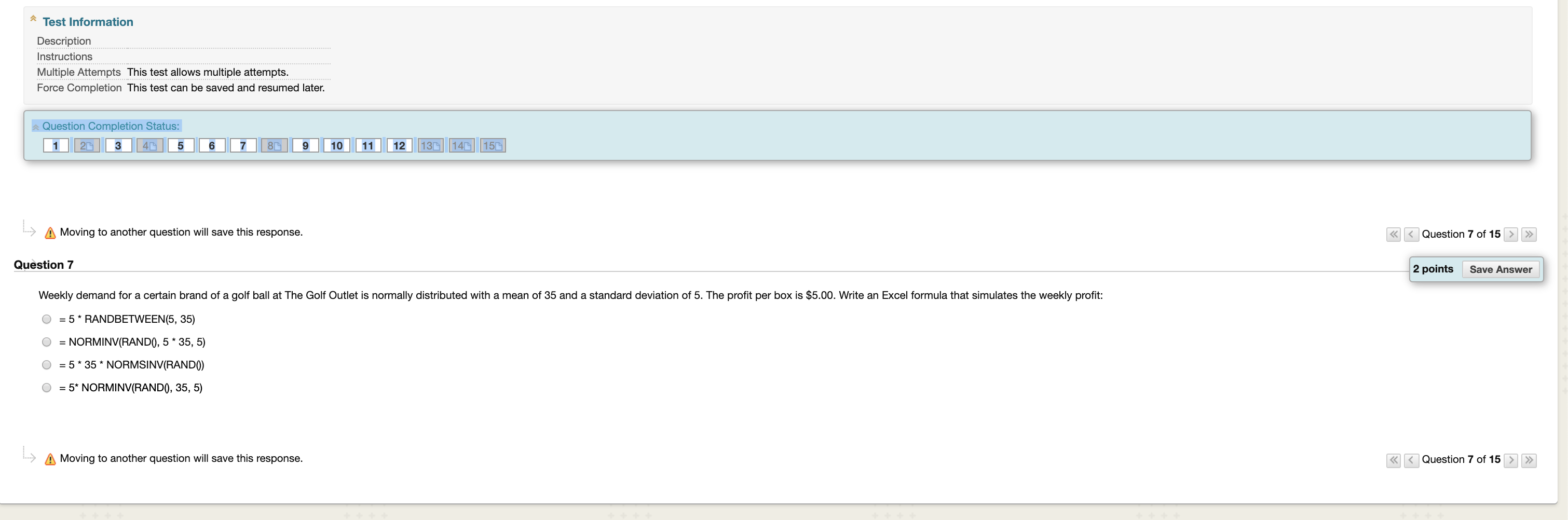 Test Information
Description
Instructions
Multiple Attempts This test allows multiple attempts.
Force Completion This test can be saved and resumed later.

Question Completion Status:
1 2 3 4 5 6 7 8 9 10 11 12 13 14 15

Moving to another question will save this response.

Question 7 of 15

Question 7

2 points Save Answer

Weekly demand for a certain brand of a golf ball at The Golf Outlet is normally distributed with a mean of 35 and a standard deviation of 5. The profit per box is $5.00. Write an Excel formula that simulates the weekly profit:

= 5 * RANDBETWEEN(5, 35)
= NORMINV(RAND(), 5 * 35, 5)
= 5 * 35 * NORMSINV(RAND())
= 5* NORMINV(RAND(), 35, 5)

Moving to another question will save this response.

Question 7 of 15